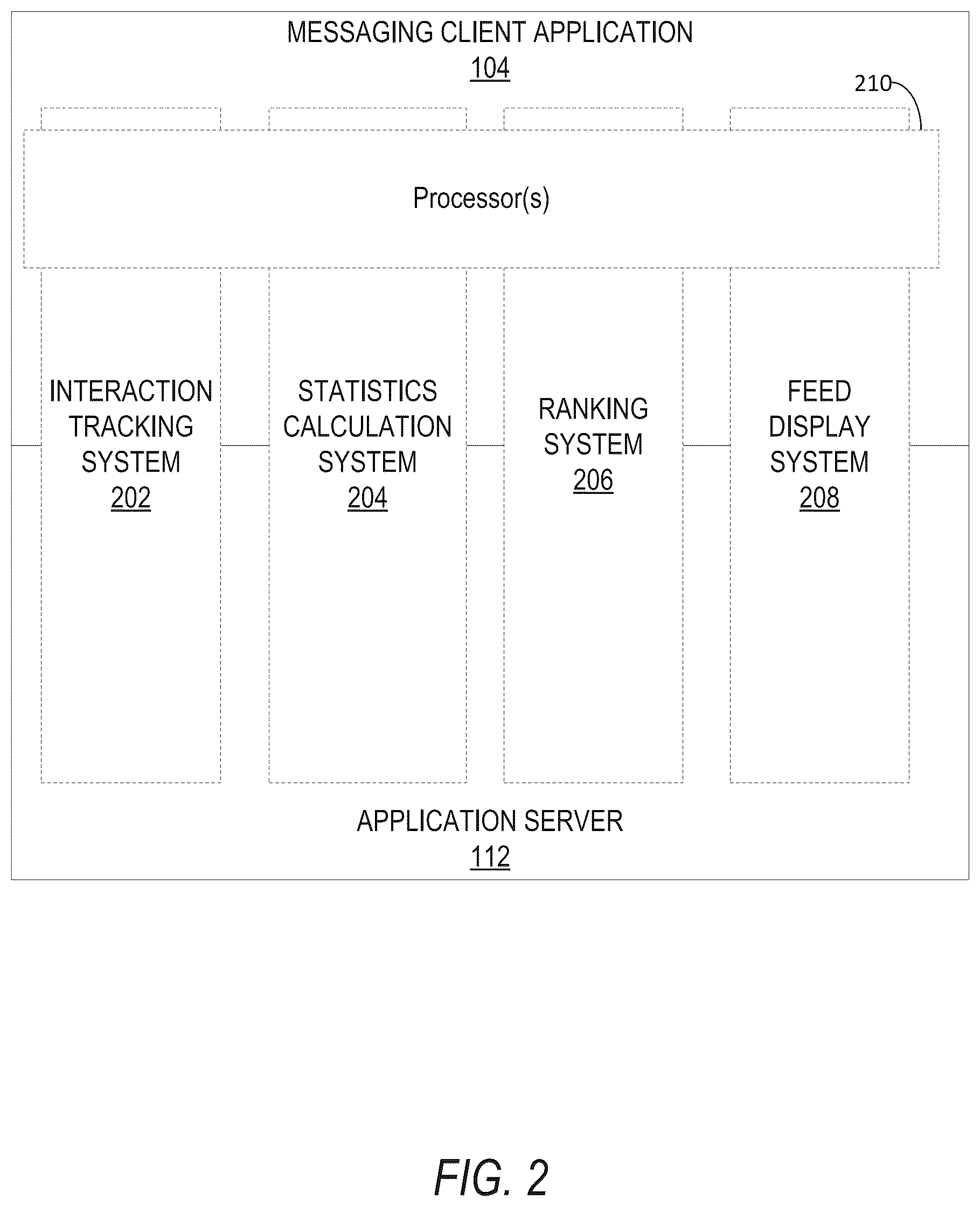 MESSAGING CLIENT APPLICATION
104

210

Processor(s)

INTERACTION TRACKING SYSTEM
202

STATISTICS CALCULATION SYSTEM
204

RANKING SYSTEM
206

FEED DISPLAY SYSTEM
208

APPLICATION SERVER
112

FIG. 2